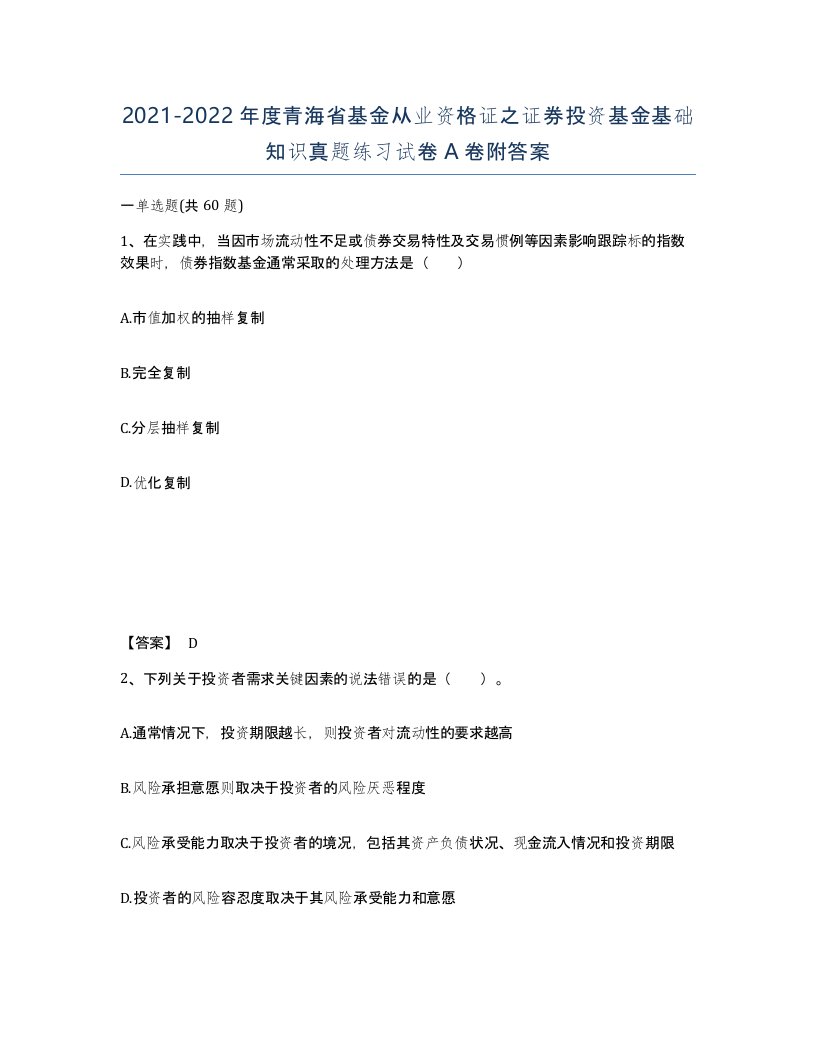 2021-2022年度青海省基金从业资格证之证券投资基金基础知识真题练习试卷A卷附答案

一单选题(共 60 题)

1、在实践中，当因市场流动性不足或债券交易特性及交易惯例等因素影响跟踪标的指数效果时，债券指数基金通常采取的处理方法是（　　）

A.市值加权的抽样复制

B.完全复制

C.分层抽样复制

D.优化复制

【答案】 D

2、下列关于投资者需求关键因素的说法错误的是（　　）。

A.通常情况下，投资期限越长，则投资者对流动性的要求越高

B.风险承担意愿则取决于投资者的风险厌恶程度

C.风险承受能力取决于投资者的境况，包括其资产负债状况、现金流入情况和投资期限

D.投资者的风险容忍度取决于其风险承受能力和意愿